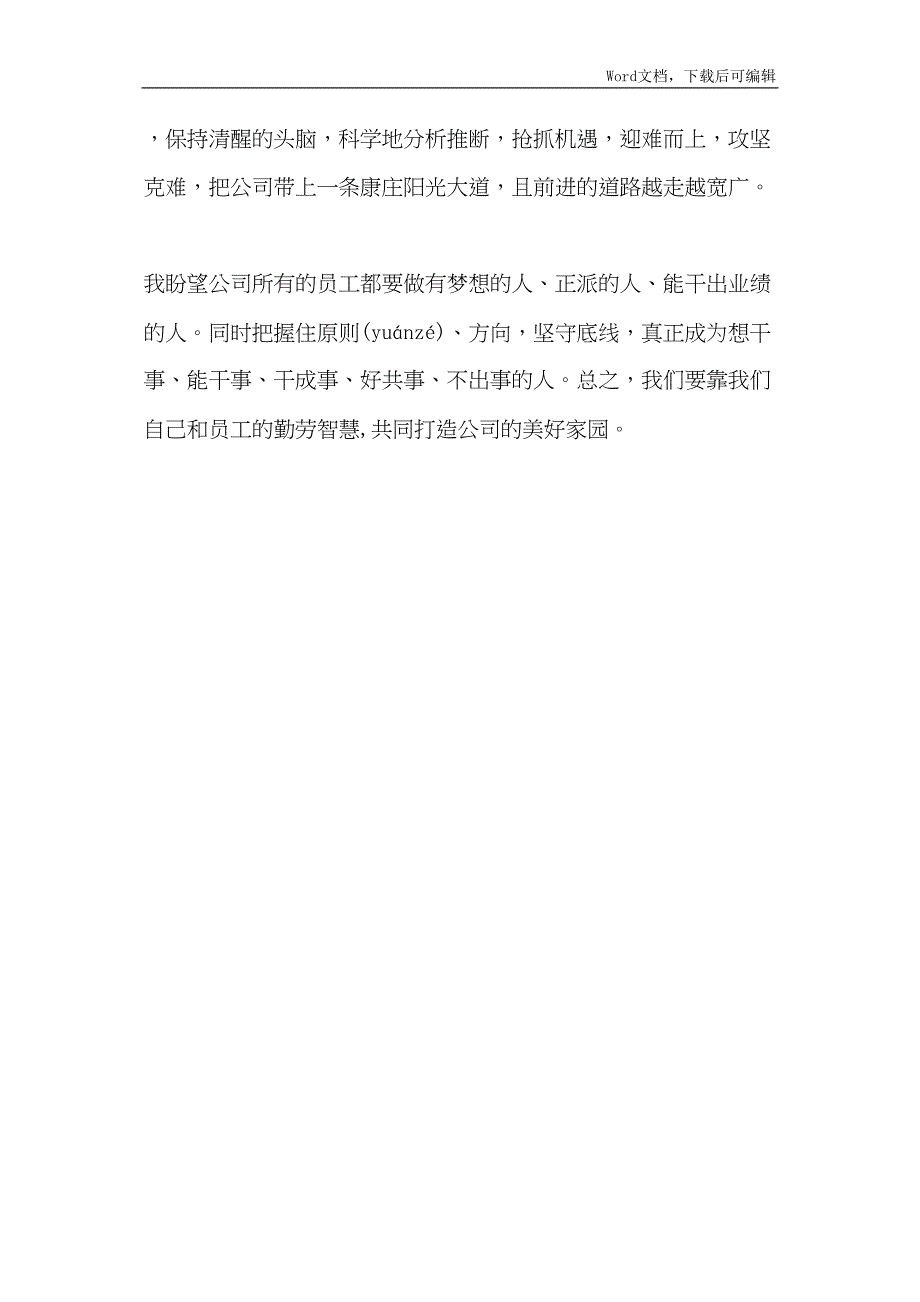 Word文档，下载后可编辑

，保持清醒的头脑，科学地分析推断，抢抓机遇，迎难而上，攻坚克难，把公司带上一条康庄阳光大道，且前进的道路越走越宽广。

我盼望公司所有的员工都要做有梦想的人、正派的人、能干出业绩的人。同时把握住原则(yuánzé)、方向，坚守底线，真正成为想干事、能干事、干成事、好共事、不出事的人。总之，我们要靠我们自己和员工的勤劳智慧,共同打造公司的美好家园。